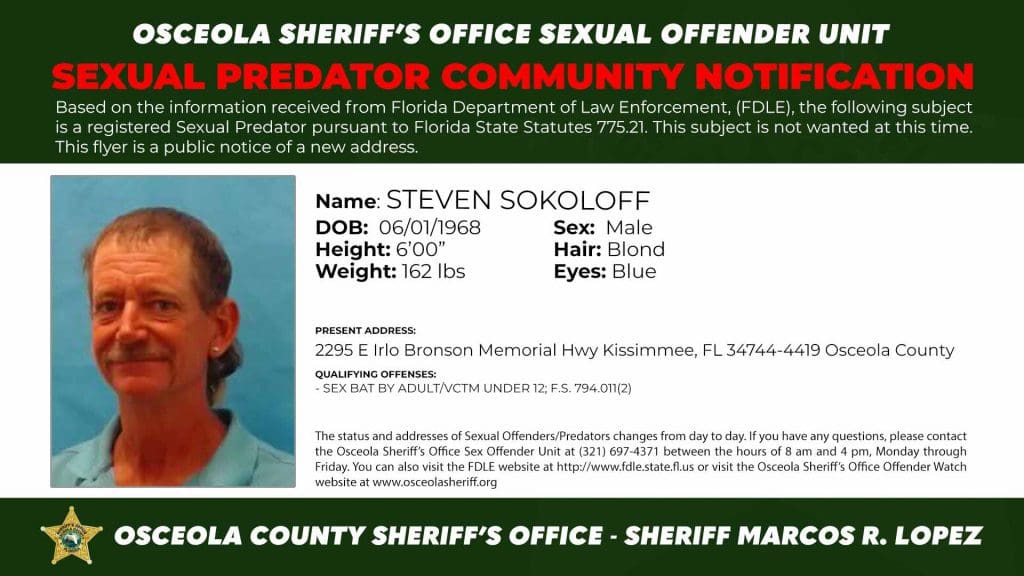 OSCEOLA SHERIFF'S OFFICE SEXUAL OFFENDER UNIT

SEXUAL PREDATOR COMMUNITY NOTIFICATION

Based on the information received from Florida Department of Law Enforcement, (FDLE), the following subject is a registered Sexual Predator pursuant to Florida State Statutes 775.21. This subject is not wanted at this time. This flyer is a public notice of a new address.

Name: STEVEN SOKOLOFF

DOB: 06/01/1968
Height: 6'00"
Weight: 162 lbs

Sex: Male
Hair: Blond
Eyes: Blue

PRESENT ADDRESS:
2295 E Irlo Bronson Memorial Hwy Kissimmee, FL 34744-4419 Osceola County

QUALIFYING OFFENSES:
- SEX BAT BY ADULT/VCTM UNDER 12; F.S. 794.011(2)

The status and addresses of Sexual Offenders/Predators changes from day to day. If you have any questions, please contact the Osceola Sheriff's Office Sex Offender Unit at (321) 697-4371 between the hours of 8 am and 4 pm, Monday through Friday. You can also visit the FDLE website at http://www.fdle.state.fl.us or visit the Osceola Sheriff's Office Offender Watch website at www.osceolasheriff.org

OSCEOLA COUNTY SHERIFF'S OFFICE - SHERIFF MARCOS R. LOPEZ